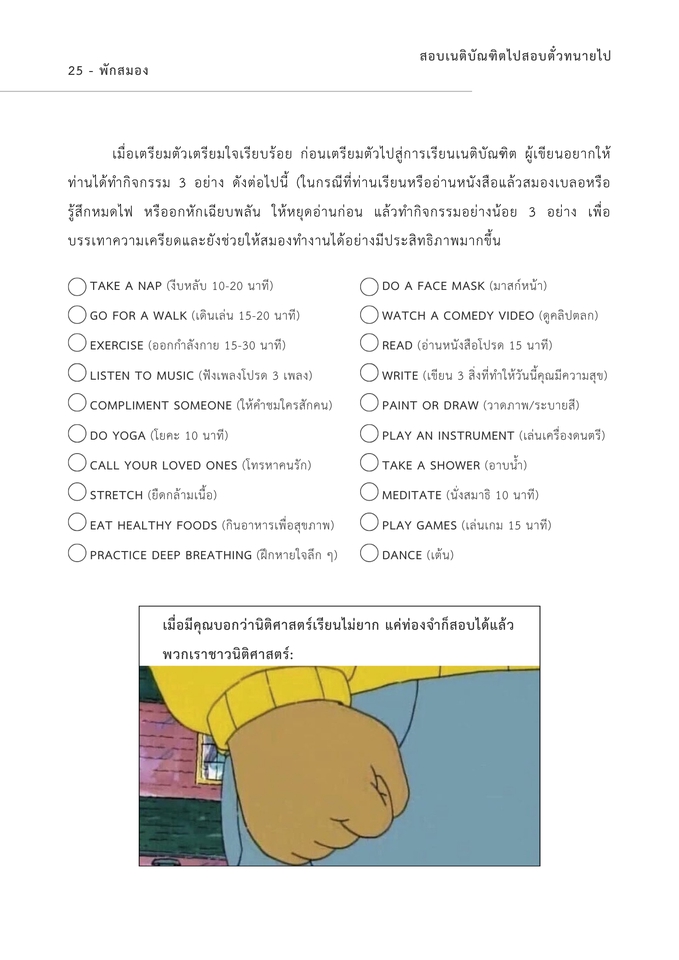 สอบเนติบัณฑิตไปสอบตั๋วทนายไป

25 - พักสมอง

เมื่อเตรียมตัวเตรียมใจเรียบร้อย ก่อนเตรียมตัวไปสู่การเรียนเนติบัณฑิต ผู้เขียนอยากให้ท่านได้ทำกิจกรรม 3 อย่าง ดังต่อไปนี้ (ในกรณีที่ท่านเรียนหรืออ่านหนังสือแล้วสมองเบลอหรือรู้สึกหมดไฟ หรืออกหักเฉียบพลัน ให้หยุดอ่านก่อน แล้วทำกิจกรรมอย่างน้อย 3 อย่าง เพื่อบรรเทาความเครียดและยังช่วยให้สมองทำงานได้อย่างมีประสิทธิภาพมากขึ้น

TAKE A NAP (งีบหลับ 10-20 นาที)
GO FOR A WALK (เดินเล่น 15-20 นาที)
EXERCISE (ออกกำลังกาย 15-30 นาที)
LISTEN TO MUSIC (ฟังเพลงโปรด 3 เพลง)
COMPLIMENT SOMEONE (ให้คำชมใครสักคน)
DO YOGA (โยคะ 10 นาที)
CALL YOUR LOVED ONES (โทรหาคนรัก)
STRETCH (ยืดกล้ามเนื้อ)
EAT HEALTHY FOODS (กินอาหารเพื่อสุขภาพ)
PRACTICE DEEP BREATHING (ฝึกหายใจลึก ๆ)

DO A FACE MASK (มาสก์หน้า)
WATCH A COMEDY VIDEO (ดูคลิปตลก)
READ (อ่านหนังสือโปรด 15 นาที)
WRITE (เขียน 3 สิ่งที่ทำให้วันนี้คุณมีความสุข)
PAINT OR DRAW (วาดภาพ/ระบายสี)
PLAY AN INSTRUMENT (เล่นเครื่องดนตรี)
TAKE A SHOWER (อาบน้ำ)
MEDITATE (นั่งสมาธิ 10 นาที)
PLAY GAMES (เล่นเกม 15 นาที)
DANCE (เต้น)

เมื่อมีคุณบอกว่านิติศาสตร์เรียนไม่ยาก แค่ท่องจำก็สอบได้แล้ว
พวกเราชาวนิติศาสตร์: